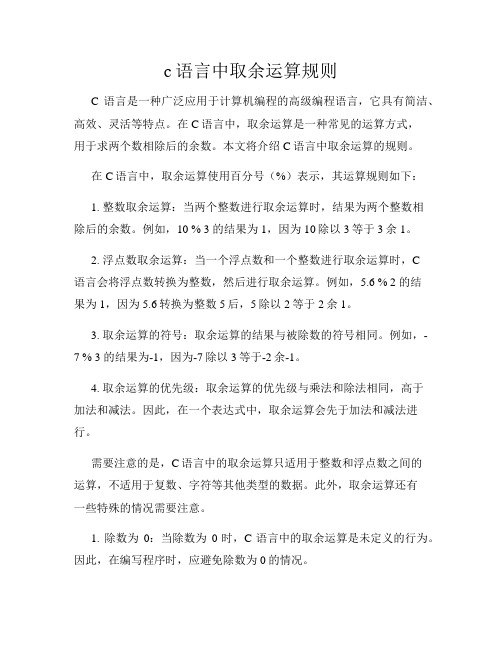 c 语言中取余运算规则

C 语言是一种广泛应用于计算机编程的高级编程语言，它具有简洁、高效、灵活等特点。在 C 语言中，取余运算是一种常见的运算方式，用于求两个数相除后的余数。本文将介绍 C 语言中取余运算的规则。

在 C 语言中，取余运算使用百分号（%）表示，其运算规则如下：

1. 整数取余运算：当两个整数进行取余运算时，结果为两个整数相除后的余数。例如，10 % 3 的结果为 1，因为 10 除以 3 等于 3 余 1。

2. 浮点数取余运算：当一个浮点数和一个整数进行取余运算时，C 语言会将浮点数转换为整数，然后进行取余运算。例如，5.6 % 2 的结果为 1，因为 5.6 转换为整数 5 后，5 除以 2 等于 2 余 1。

3. 取余运算的符号：取余运算的结果与被除数的符号相同。例如，-7 % 3 的结果为-1，因为-7 除以 3 等于-2 余-1。

4. 取余运算的优先级：取余运算的优先级与乘法和除法相同，高于加法和减法。因此，在一个表达式中，取余运算会先于加法和减法进行。

需要注意的是，C 语言中的取余运算只适用于整数和浮点数之间的运算，不适用于复数、字符等其他类型的数据。此外，取余运算还有一些特殊的情况需要注意。

1. 除数为 0：当除数为 0 时，C 语言中的取余运算是未定义的行为。因此，在编写程序时，应避免除数为 0 的情况。